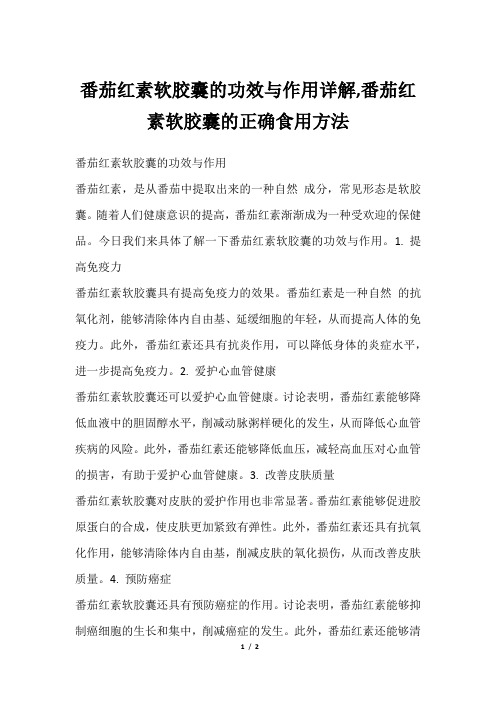 番茄红素软胶囊的功效与作用详解,番茄红素软胶囊的正确食用方法

番茄红素软胶囊的功效与作用

番茄红素，是从番茄中提取出来的一种自然 成分，常见形态是软胶囊。随着人们健康意识的提高，番茄红素渐渐成为一种受欢迎的保健品。今日我们来具体了解一下番茄红素软胶囊的功效与作用。1. 提高免疫力

番茄红素软胶囊具有提高免疫力的效果。番茄红素是一种自然 的抗氧化剂，能够清除体内自由基、延缓细胞的年轻，从而提高人体的免疫力。此外，番茄红素还具有抗炎作用，可以降低身体的炎症水平，进一步提高免疫力。2. 爱护心血管健康

番茄红素软胶囊还可以爱护心血管健康。讨论表明，番茄红素能够降低血液中的胆固醇水平，削减动脉粥样硬化的发生，从而降低心血管疾病的风险。此外，番茄红素还能够降低血压，减轻高血压对心血管的损害，有助于爱护心血管健康。3. 改善皮肤质量

番茄红素软胶囊对皮肤的爱护作用也非常显著。番茄红素能够促进胶原蛋白的合成，使皮肤更加紧致有弹性。此外，番茄红素还具有抗氧化作用，能够清除体内自由基，削减皮肤的氧化损伤，从而改善皮肤质量。4. 预防癌症

番茄红素软胶囊还具有预防癌症的作用。讨论表明，番茄红素能够抑制癌细胞的生长和集中，削减癌症的发生。此外，番茄红素还能够清

1 / 2